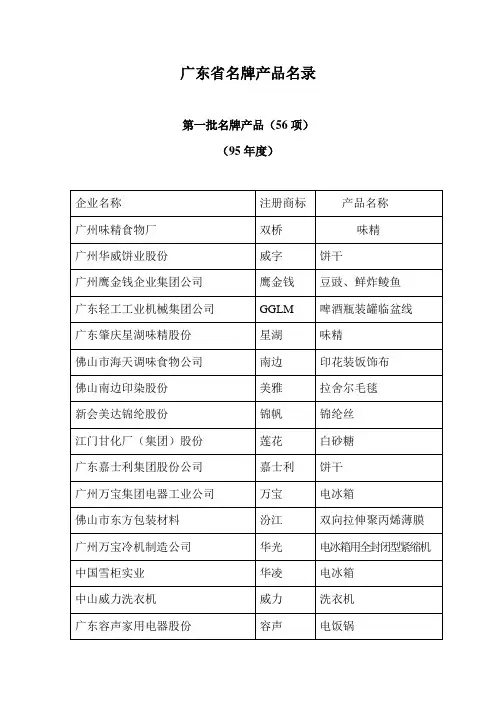 广东省名牌产品名录

第一批名牌产品（56 项）

（95 年度）

| 企业名称 | 注册商标 | 产品名称 |
|---|---|---|
| 广州味精食物厂 | 双桥 | 味精 |
| 广州华威饼业股份 | 威字 | 饼干 |
| 广州鹰金钱企业集团公司 | 鹰金钱 | 豆豉、鲜炸鲮鱼 |
| 广东轻工工业机械集团公司 | GGLM | 啤酒瓶装罐临盆线 |
| 广东肇庆星湖味精股份 | 星湖 | 味精 |
| 佛山市海天调味食物公司 | 南边 | 印花装饭饰布 |
| 佛山南边印染股份 | 美雅 | 拉舍尔毛毯 |
| 新会美达锦纶股份 | 锦帆 | 锦纶丝 |
| 江门甘化厂（集团）股份 | 莲花 | 白砂糖 |
| 广东嘉士利集团股份公司 | 嘉士利 | 饼干 |
| 广州万宝集团电器工业公司 | 万宝 | 电冰箱 |
| 佛山市东方包装材料 | 汾江 | 双向拉伸聚丙烯薄膜 |
| 广州万宝冷机制造公司 | 华光 | 电冰箱用全封闭型紧缩机 |
| 中国雪柜实业 | 华凌 | 电冰箱 |
| 中山威力洗衣机 | 威力 | 洗衣机 |
| 广东容声家用电器股份 | 容声 | 电饭锅 |